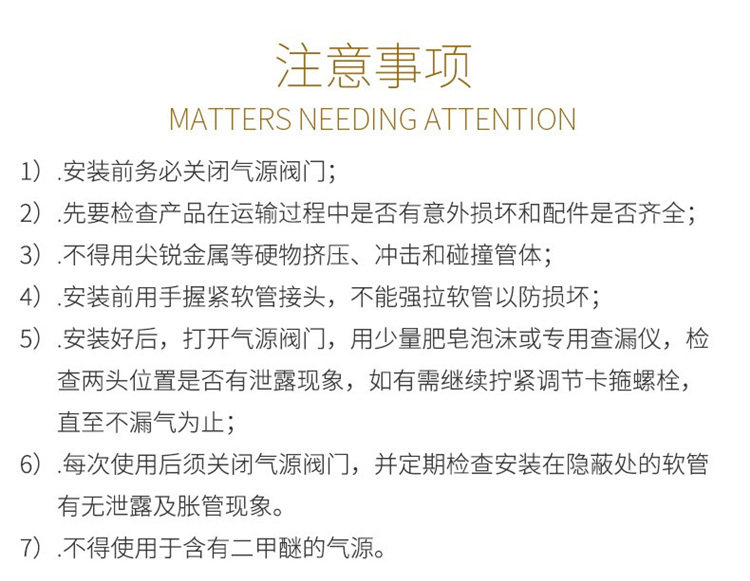 注意事项
MATTERS NEEDING ATTENTION

1）.安装前务必关闭气源阀门；

2）.先要检查产品在运输过程中是否有意外损坏和配件是否齐全；

3）.不得用尖锐金属等硬物挤压、冲击和碰撞管体；

4）.安装前用手握紧软管接头，不能强拉软管以防损坏；

5）.安装好后，打开气源阀门，用少量肥皂泡沫或专用查漏仪，检查两头位置是否有泄露现象，如有需继续拧紧调节卡箍螺栓，直至不漏气为止；

6）.每次使用后须关闭气源阀门，并定期检查安装在隐蔽处的软管有无泄露及胀管现象。

7）.不得使用于含有二甲醚的气源。